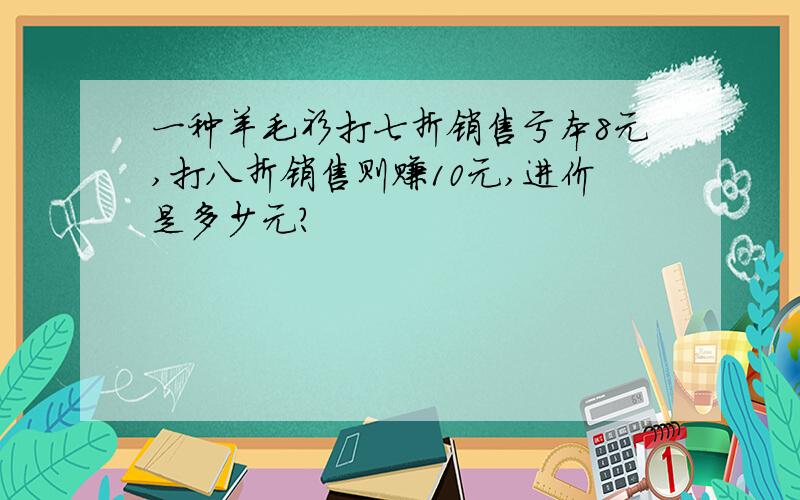 一种羊毛衫打七折销售亏本8元,打八折销售则赚10元,进价是多少元?